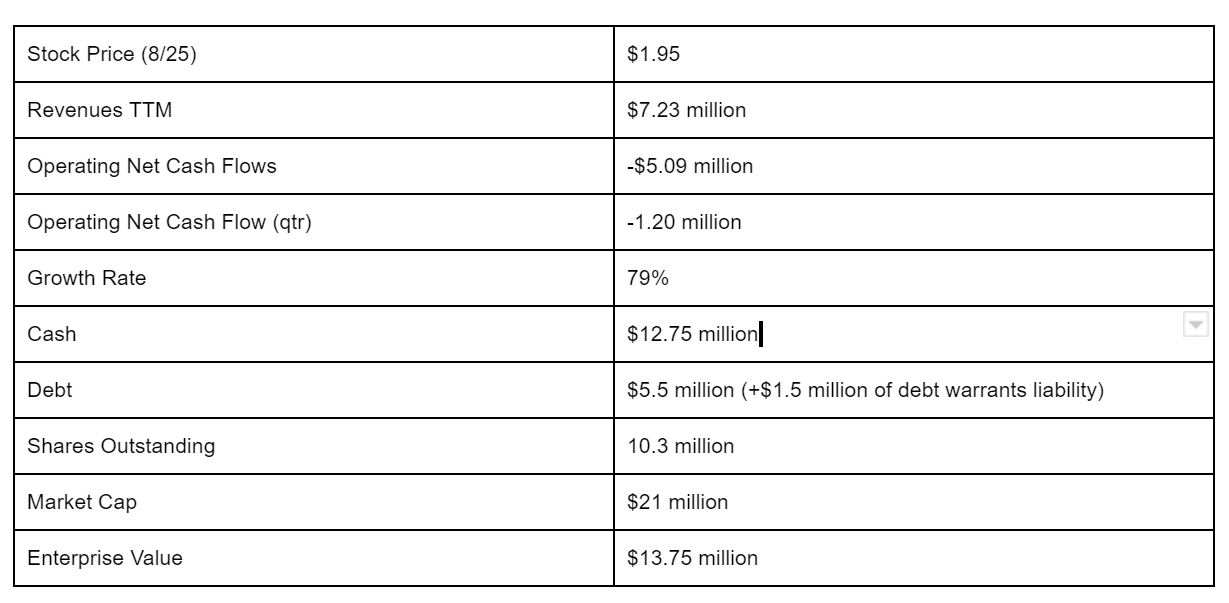 | Stock Price (8/25) | \$1.95 |
|---|---|
| Revenues TTM | \$7.23 million |
| Operating Net Cash Flows | -\$5.09 million |
| Operating Net Cash Flow (qtr) | -1.20 million |
| Growth Rate | 79% |
| Cash | \$12.75 million |
| Debt | \$5.5 million (+\$1.5 million of debt warrants liability) |
| Shares Outstanding | 10.3 million |
| Market Cap | \$21 million |
| Enterprise Value | \$13.75 million |